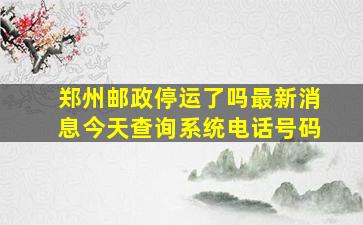 郑州邮政停运了吗最新消息今天查询系统电话号码